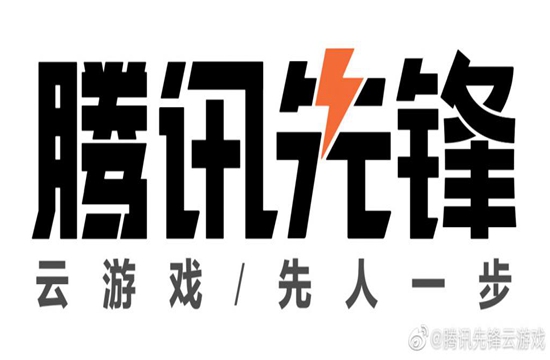 腾讯先锋

云游戏 / 先人一步

@腾讯先锋云游戏